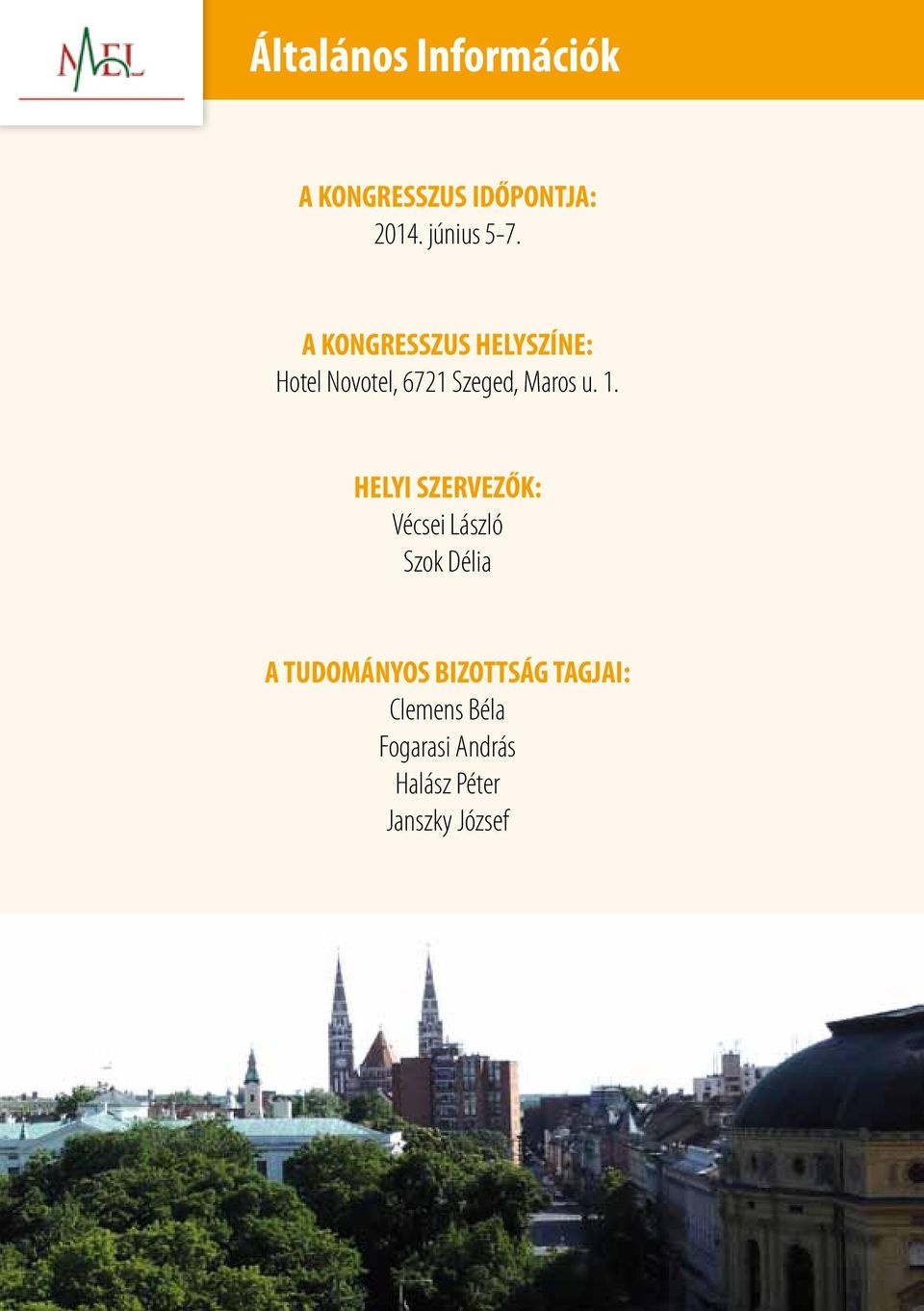 MEL

Általános Információk

A KONGRESSZUS IDŐPONTJA:
2014. június 5-7.

A KONGRESSZUS HELYSZÍNE:
Hotel Novotel, 6721 Szeged, Maros u. 1.

HELYI SZERVEZŐK:
Vécsei László
Szok Délia

A TUDOMÁNYOS BIZOTTSÁG TAGJAI:
Clemens Béla
Fogarasi András
Halász Péter
Janszky József